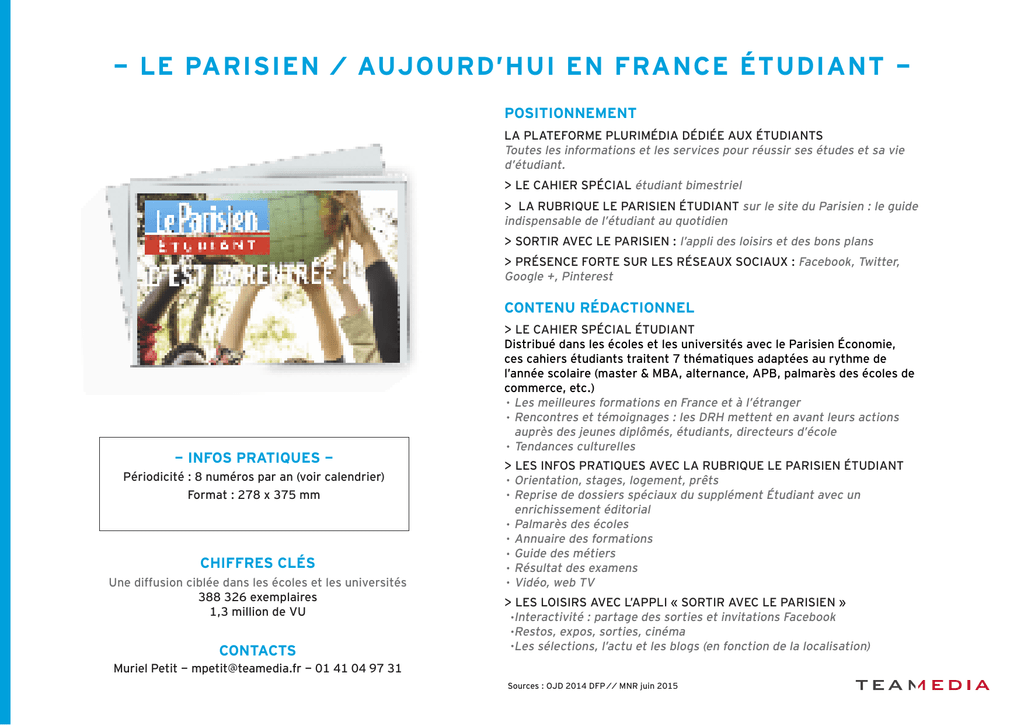 – LE PARISIEN / AUJOURD'HUI EN FRANCE ÉTUDIANT –

Le Parisien
ÉTUDIANT
C'EST LA RENTRÉE !

– INFOS PRATIQUES –
Périodicité : 8 numéros par an (voir calendrier)
Format : 278 x 375 mm

CHIFFRES CLÉS
Une diffusion ciblée dans les écoles et les universités
388 326 exemplaires
1,3 million de VU

CONTACTS
Muriel Petit – mpetit@teamedia.fr – 01 41 04 97 31

POSITIONNEMENT
LA PLATEFORME PLURIMÉDIA DÉDIÉE AUX ÉTUDIANTS
Toutes les informations et les services pour réussir ses études et sa vie d'étudiant.

> LE CAHIER SPÉCIAL étudiant bimestriel

> LA RUBRIQUE LE PARISIEN ÉTUDIANT sur le site du Parisien : le guide indispensable de l'étudiant au quotidien

> SORTIR AVEC LE PARISIEN : l'appli des loisirs et des bons plans

> PRÉSENCE FORTE SUR LES RÉSEAUX SOCIAUX : Facebook, Twitter, Google +, Pinterest

CONTENU RÉDACTIONNEL
> LE CAHIER SPÉCIAL ÉTUDIANT
Distribué dans les écoles et les universités avec le Parisien Économie, ces cahiers étudiants traitent 7 thématiques adaptées au rythme de l'année scolaire (master & MBA, alternance, APB, palmarès des écoles de commerce, etc.)
• Les meilleures formations en France et à l'étranger
• Rencontres et témoignages : les DRH mettent en avant leurs actions auprès des jeunes diplômés, étudiants, directeurs d'école
• Tendances culturelles

> LES INFOS PRATIQUES AVEC LA RUBRIQUE LE PARISIEN ÉTUDIANT
• Orientation, stages, logement, prêts
• Reprise de dossiers spéciaux du supplément Étudiant avec un enrichissement éditorial
• Palmarès des écoles
• Annuaire des formations
• Guide des métiers
• Résultat des examens
• Vidéo, web TV

> LES LOISIRS AVEC L'APPLI « SORTIR AVEC LE PARISIEN »
•Interactivité : partage des sorties et invitations Facebook
•Restos, expos, sorties, cinéma
•Les sélections, l'actu et les blogs (en fonction de la localisation)

Sources : OJD 2014 DFP // MNR juin 2015

TEAMEDIA